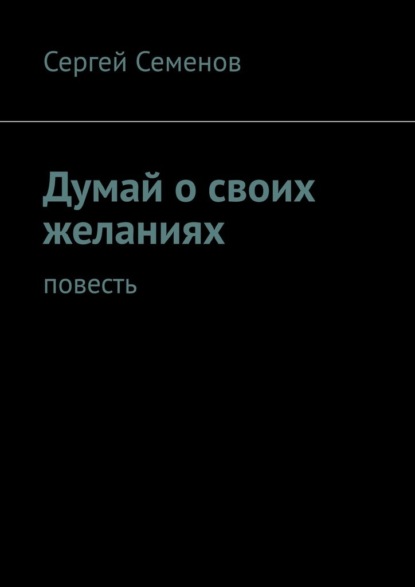 Сергей Семенов

Думай о своих желаниях

повесть